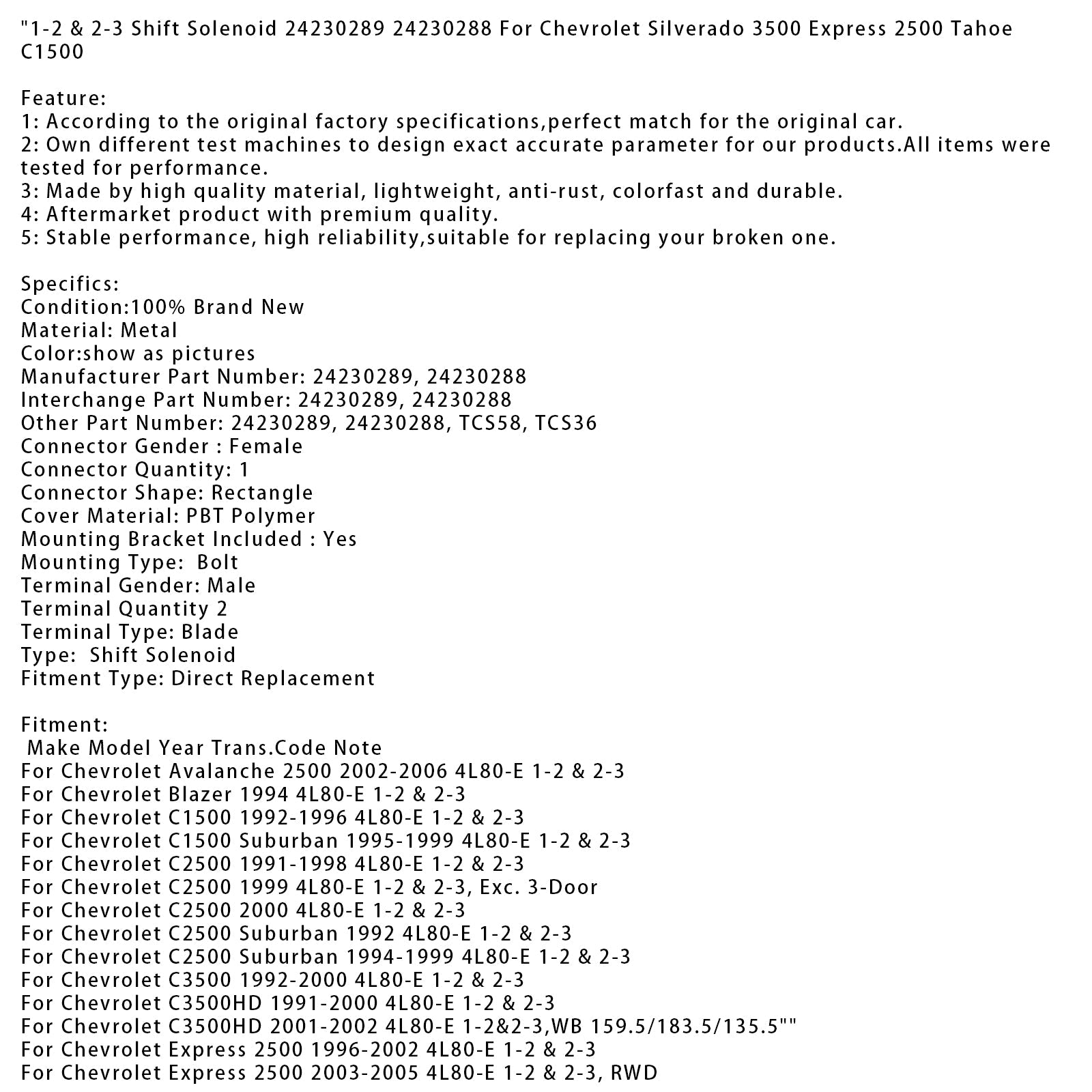 "1-2 & 2-3 Shift Solenoid 24230289 24230288 For Chevrolet Silverado 3500 Express 2500 Tahoe C1500

Feature:
1: According to the original factory specifications,perfect match for the original car.
2: Own different test machines to design exact accurate parameter for our products.All items were tested for performance.
3: Made by high quality material, lightweight, anti-rust, colorfast and durable.
4: Aftermarket product with premium quality.
5: Stable performance, high reliability,suitable for replacing your broken one.

Specifics:
Condition:100% Brand New
Material: Metal
Color:show as pictures
Manufacturer Part Number: 24230289, 24230288
Interchange Part Number: 24230289, 24230288
Other Part Number: 24230289, 24230288, TCS58, TCS36
Connector Gender : Female
Connector Quantity: 1
Connector Shape: Rectangle
Cover Material: PBT Polymer
Mounting Bracket Included : Yes
Mounting Type: Bolt
Terminal Gender: Male
Terminal Quantity 2
Terminal Type: Blade
Type: Shift Solenoid
Fitment Type: Direct Replacement

Fitment:
Make Model Year Trans.Code Note
For Chevrolet Avalanche 2500 2002-2006 4L80-E 1-2 & 2-3
For Chevrolet Blazer 1994 4L80-E 1-2 & 2-3
For Chevrolet C1500 1992-1996 4L80-E 1-2 & 2-3
For Chevrolet C1500 Suburban 1995-1999 4L80-E 1-2 & 2-3
For Chevrolet C2500 1991-1998 4L80-E 1-2 & 2-3
For Chevrolet C2500 1999 4L80-E 1-2 & 2-3, Exc. 3-Door
For Chevrolet C2500 2000 4L80-E 1-2 & 2-3
For Chevrolet C2500 Suburban 1992 4L80-E 1-2 & 2-3
For Chevrolet C2500 Suburban 1994-1999 4L80-E 1-2 & 2-3
For Chevrolet C3500 1992-2000 4L80-E 1-2 & 2-3
For Chevrolet C3500HD 1991-2000 4L80-E 1-2 & 2-3
For Chevrolet C3500HD 2001-2002 4L80-E 1-2&2-3,WB 159.5/183.5/135.5""
For Chevrolet Express 2500 1996-2002 4L80-E 1-2 & 2-3
For Chevrolet Express 2500 2003-2005 4L80-E 1-2 & 2-3, RWD